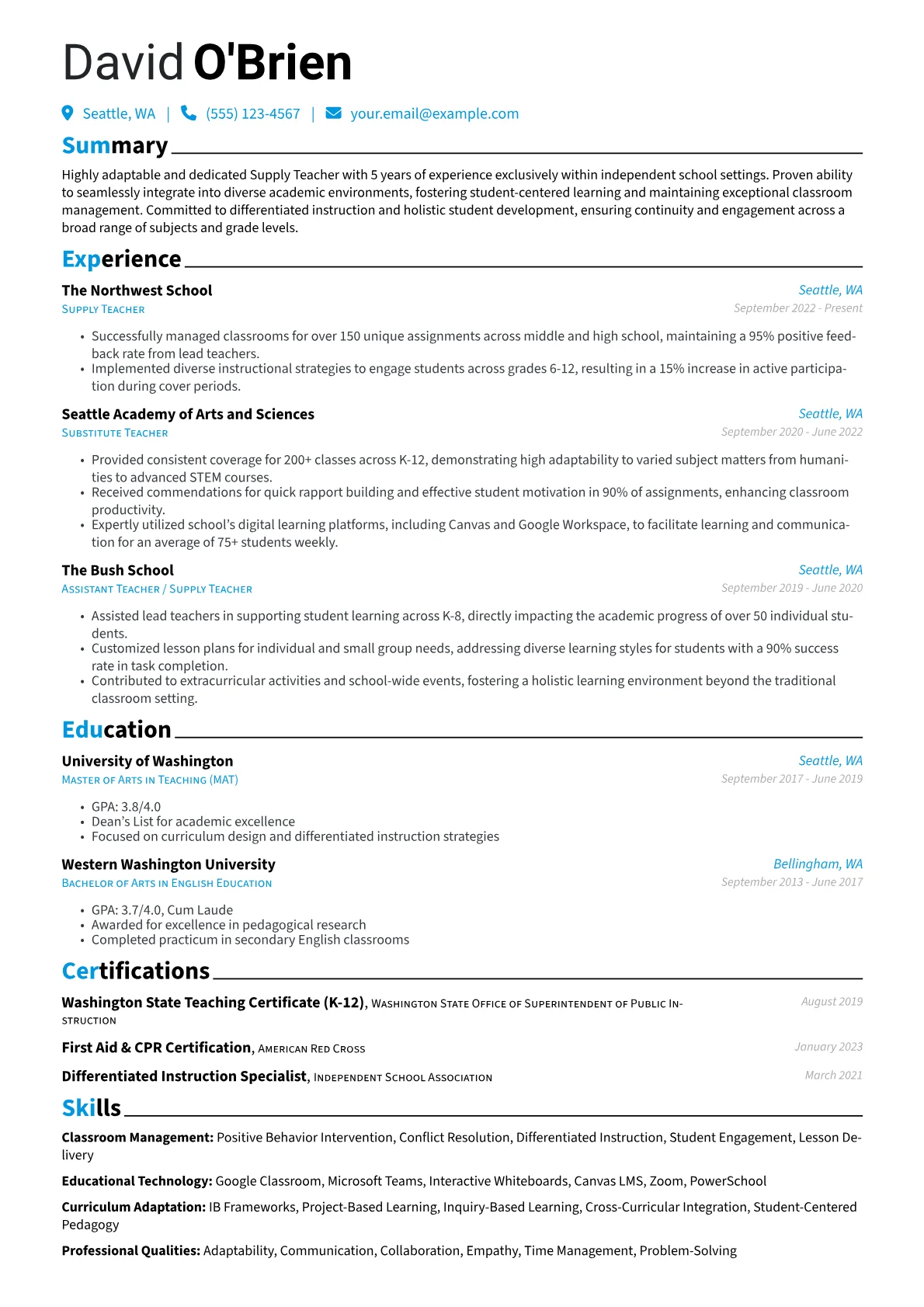 David O'Brien

Seattle, WA | (555) 123-4567 | your.email@example.com

Summary

Highly adaptable and dedicated Supply Teacher with 5 years of experience exclusively within independent school settings. Proven ability to seamlessly integrate into diverse academic environments, fostering student-centered learning and maintaining exceptional classroom management. Committed to differentiated instruction and holistic student development, ensuring continuity and engagement across a broad range of subjects and grade levels.

Experience

The Northwest School
Seattle, WA
Supply Teacher
September 2022 - Present

• Successfully managed classrooms for over 150 unique assignments across middle and high school, maintaining a 95% positive feedback rate from lead teachers.
• Implemented diverse instructional strategies to engage students across grades 6-12, resulting in a 15% increase in active participation during cover periods.

Seattle Academy of Arts and Sciences
Seattle, WA
Substitute Teacher
September 2020 - June 2022

• Provided consistent coverage for 200+ classes across K-12, demonstrating high adaptability to varied subject matters from humanities to advanced STEM courses.
• Received commendations for quick rapport building and effective student motivation in 90% of assignments, enhancing classroom productivity.
• Expertly utilized school's digital learning platforms, including Canvas and Google Workspace, to facilitate learning and communication for an average of 75+ students weekly.

The Bush School
Seattle, WA
Assistant Teacher / Supply Teacher
September 2019 - June 2020

• Assisted lead teachers in supporting student learning across K-8, directly impacting the academic progress of over 50 individual students.
• Customized lesson plans for individual and small group needs, addressing diverse learning styles for students with a 90% success rate in task completion.
• Contributed to extracurricular activities and school-wide events, fostering a holistic learning environment beyond the traditional classroom setting.

Education

University of Washington
Seattle, WA
Master of Arts in Teaching (MAT)
September 2017 - June 2019

• GPA: 3.8/4.0
• Dean's List for academic excellence
• Focused on curriculum design and differentiated instruction strategies

Western Washington University
Bellingham, WA
Bachelor of Arts in English Education
September 2013 - June 2017

• GPA: 3.7/4.0, Cum Laude
• Awarded for excellence in pedagogical research
• Completed practicum in secondary English classrooms

Certifications

Washington State Teaching Certificate (K-12), Washington State Office of Superintendent of Public Instruction
August 2019

First Aid & CPR Certification, American Red Cross
January 2023

Differentiated Instruction Specialist, Independent School Association
March 2021

Skills

Classroom Management: Positive Behavior Intervention, Conflict Resolution, Differentiated Instruction, Student Engagement, Lesson Delivery

Educational Technology: Google Classroom, Microsoft Teams, Interactive Whiteboards, Canvas LMS, Zoom, PowerSchool

Curriculum Adaptation: IB Frameworks, Project-Based Learning, Inquiry-Based Learning, Cross-Curricular Integration, Student-Centered Pedagogy

Professional Qualities: Adaptability, Communication, Collaboration, Empathy, Time Management, Problem-Solving